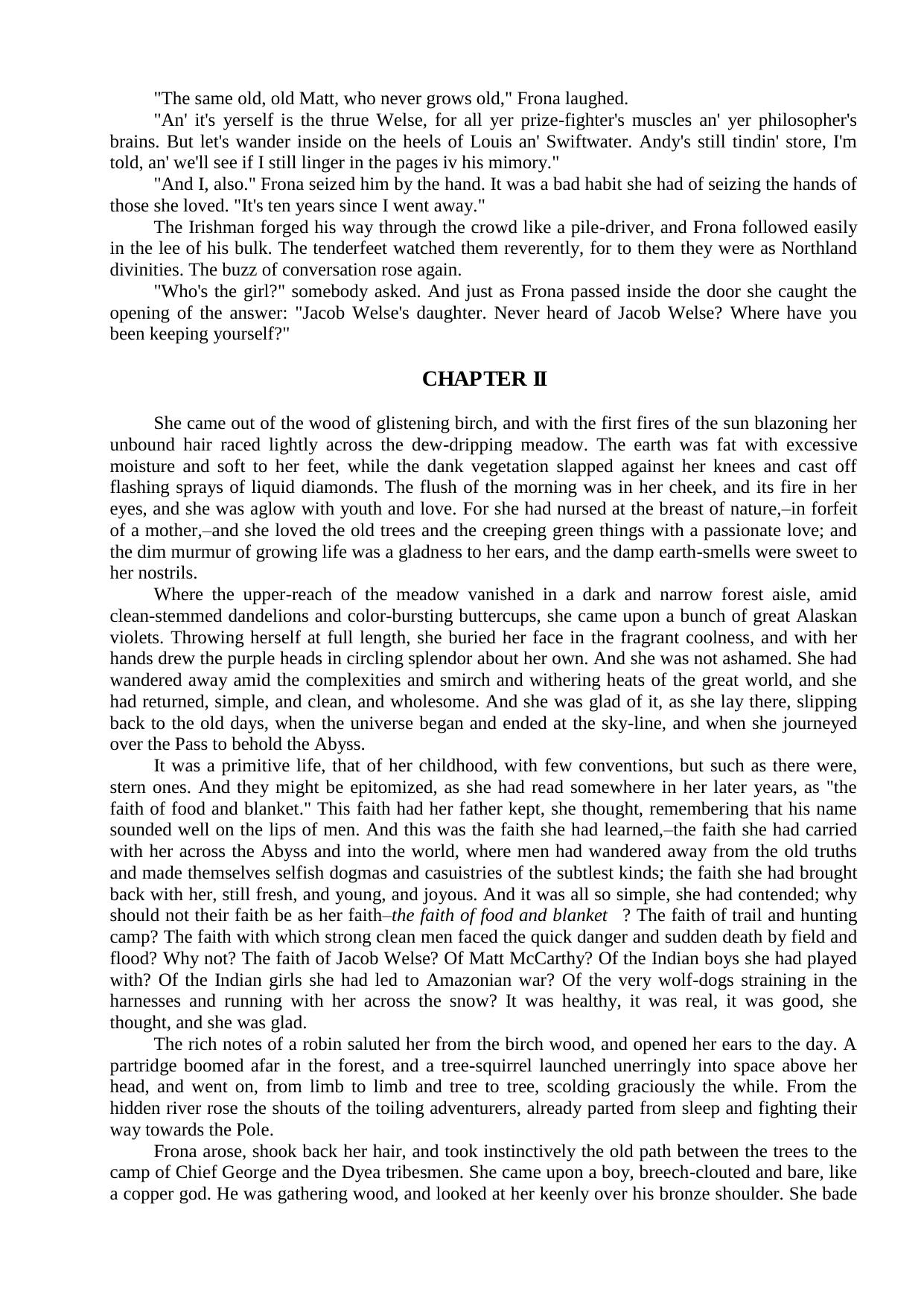 "The same old, old Matt, who never grows old," Frona laughed.

"An' it's yerself is the thrue Welse, for all yer prize-fighter's muscles an' yer philosopher's brains. But let's wander inside on the heels of Louis an' Swiftwater. Andy's still tindin' store, I'm told, an' we'll see if I still linger in the pages iv his mimory."

"And I, also." Frona seized him by the hand. It was a bad habit she had of seizing the hands of those she loved. "It's ten years since I went away."

The Irishman forged his way through the crowd like a pile-driver, and Frona followed easily in the lee of his bulk. The tenderfeet watched them reverently, for to them they were as Northland divinities. The buzz of conversation rose again.

"Who's the girl?" somebody asked. And just as Frona passed inside the door she caught the opening of the answer: "Jacob Welse's daughter. Never heard of Jacob Welse? Where have you been keeping yourself?"

CHAPTER II

She came out of the wood of glistening birch, and with the first fires of the sun blazoning her unbound hair raced lightly across the dew-dripping meadow. The earth was fat with excessive moisture and soft to her feet, while the dank vegetation slapped against her knees and cast off flashing sprays of liquid diamonds. The flush of the morning was in her cheek, and its fire in her eyes, and she was aglow with youth and love. For she had nursed at the breast of nature,–in forfeit of a mother,–and she loved the old trees and the creeping green things with a passionate love; and the dim murmur of growing life was a gladness to her ears, and the damp earth-smells were sweet to her nostrils.

Where the upper-reach of the meadow vanished in a dark and narrow forest aisle, amid clean-stemmed dandelions and color-bursting buttercups, she came upon a bunch of great Alaskan violets. Throwing herself at full length, she buried her face in the fragrant coolness, and with her hands drew the purple heads in circling splendor about her own. And she was not ashamed. She had wandered away amid the complexities and smirch and withering heats of the great world, and she had returned, simple, and clean, and wholesome. And she was glad of it, as she lay there, slipping back to the old days, when the universe began and ended at the sky-line, and when she journeyed over the Pass to behold the Abyss.

It was a primitive life, that of her childhood, with few conventions, but such as there were, stern ones. And they might be epitomized, as she had read somewhere in her later years, as "the faith of food and blanket." This faith had her father kept, she thought, remembering that his name sounded well on the lips of men. And this was the faith she had learned,–the faith she had carried with her across the Abyss and into the world, where men had wandered away from the old truths and made themselves selfish dogmas and casuistries of the subtlest kinds; the faith she had brought back with her, still fresh, and young, and joyous. And it was all so simple, she had contended; why should not their faith be as her faith–the faith of food and blanket ? The faith of trail and hunting camp? The faith with which strong clean men faced the quick danger and sudden death by field and flood? Why not? The faith of Jacob Welse? Of Matt McCarthy? Of the Indian boys she had played with? Of the Indian girls she had led to Amazonian war? Of the very wolf-dogs straining in the harnesses and running with her across the snow? It was healthy, it was real, it was good, she thought, and she was glad.

The rich notes of a robin saluted her from the birch wood, and opened her ears to the day. A partridge boomed afar in the forest, and a tree-squirrel launched unerringly into space above her head, and went on, from limb to limb and tree to tree, scolding graciously the while. From the hidden river rose the shouts of the toiling adventurers, already parted from sleep and fighting their way towards the Pole.

Frona arose, shook back her hair, and took instinctively the old path between the trees to the camp of Chief George and the Dyea tribesmen. She came upon a boy, breech-clouted and bare, like a copper god. He was gathering wood, and looked at her keenly over his bronze shoulder. She bade